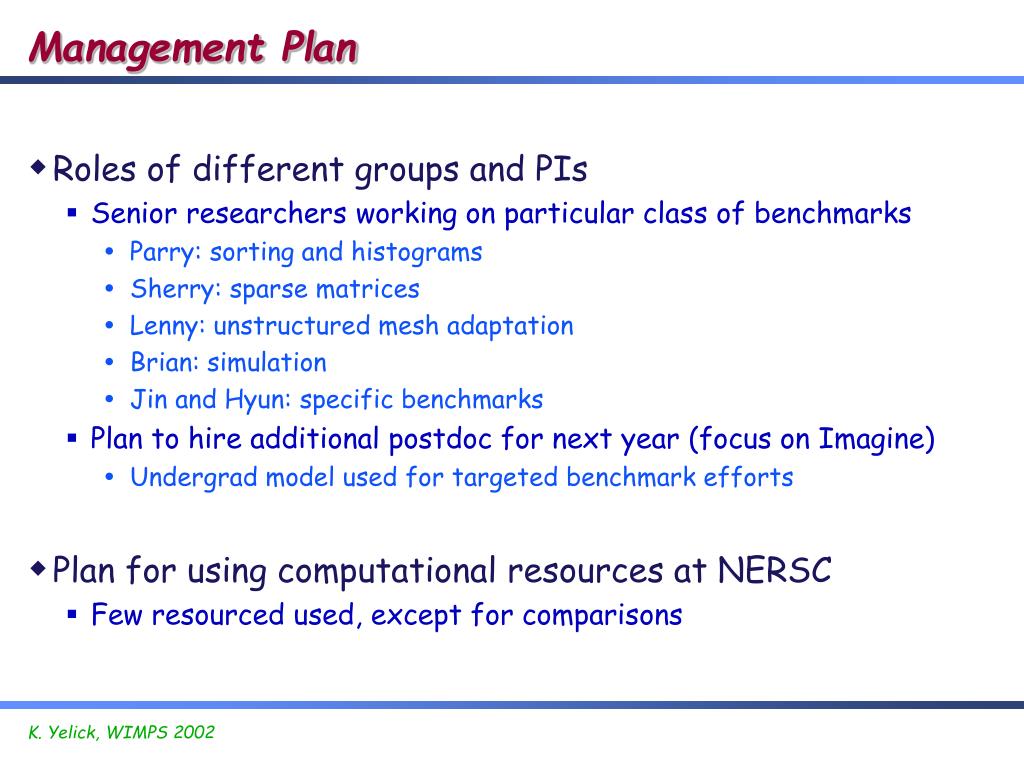 Management Plan

Roles of different groups and PIs

Senior researchers working on particular class of benchmarks

Parry: sorting and histograms

Sherry: sparse matrices

Lenny: unstructured mesh adaptation

Brian: simulation

Jin and Hyun: specific benchmarks

Plan to hire additional postdoc for next year (focus on Imagine)

Undergrad model used for targeted benchmark efforts

Plan for using computational resources at NERSC

Few resourced used, except for comparisons

K. Yelick, WIMPS 2002